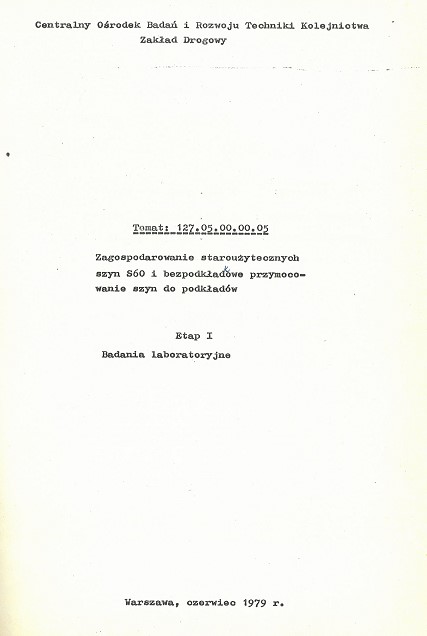 Centralny Ośrodek Badań i Rozwoju Techniki Kolejnictwa
Zakład Drogowy

Temat: 127.05.00.00.05

Zagospodarowanie staroużytecznych szyn S60 i bezpodkładkowe przymocowanie szyn do podkładów

Etap I
Badania laboratoryjne

Warszawa, czerwiec 1979 r.